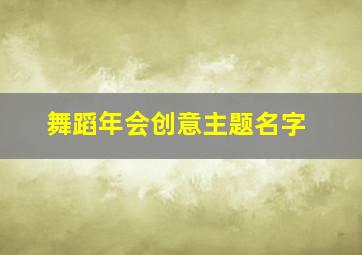 舞蹈年会创意主题名字